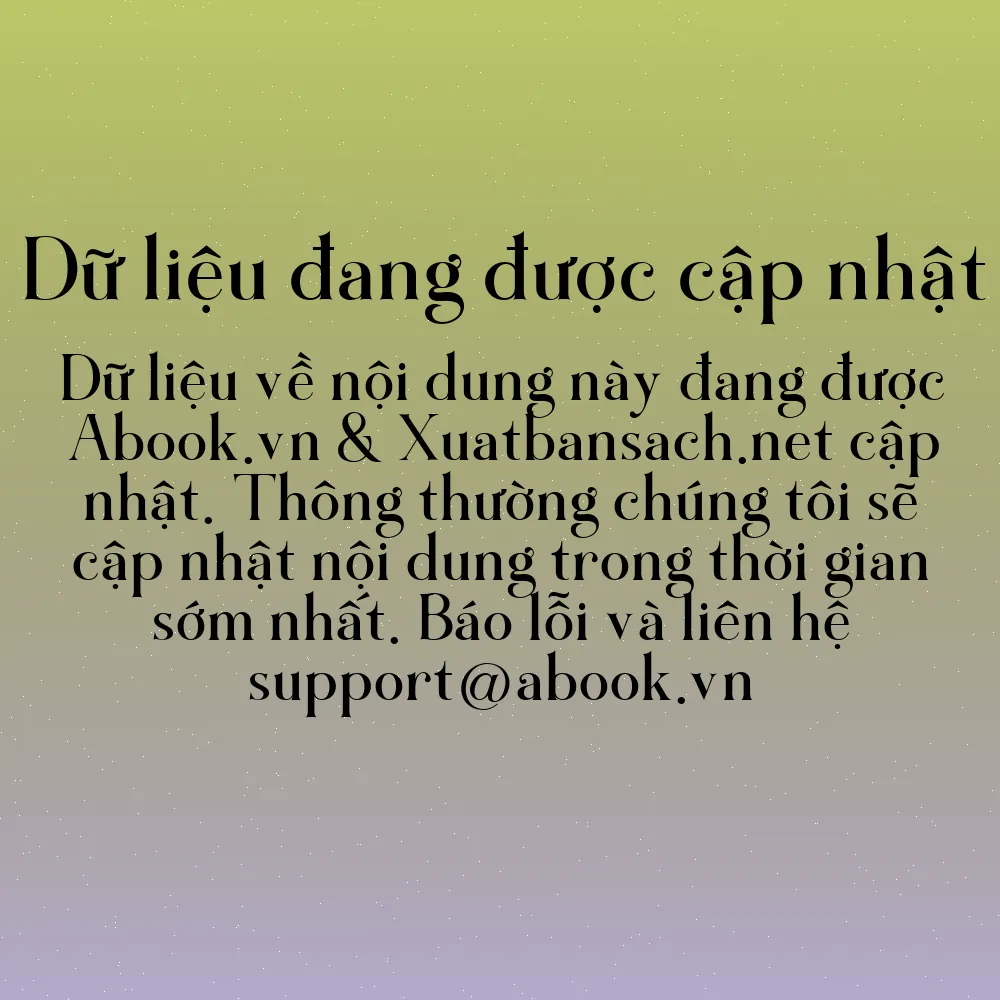 Dữ liệu đang được cập nhật

Dữ liệu về nội dung này đang được Abook.vn & Xuatbansach.net cập nhật. Thông thường chúng tôi sẽ cập nhật nội dung trong thời gian sớm nhất. Báo lỗi và liên hệ support@abook.vn